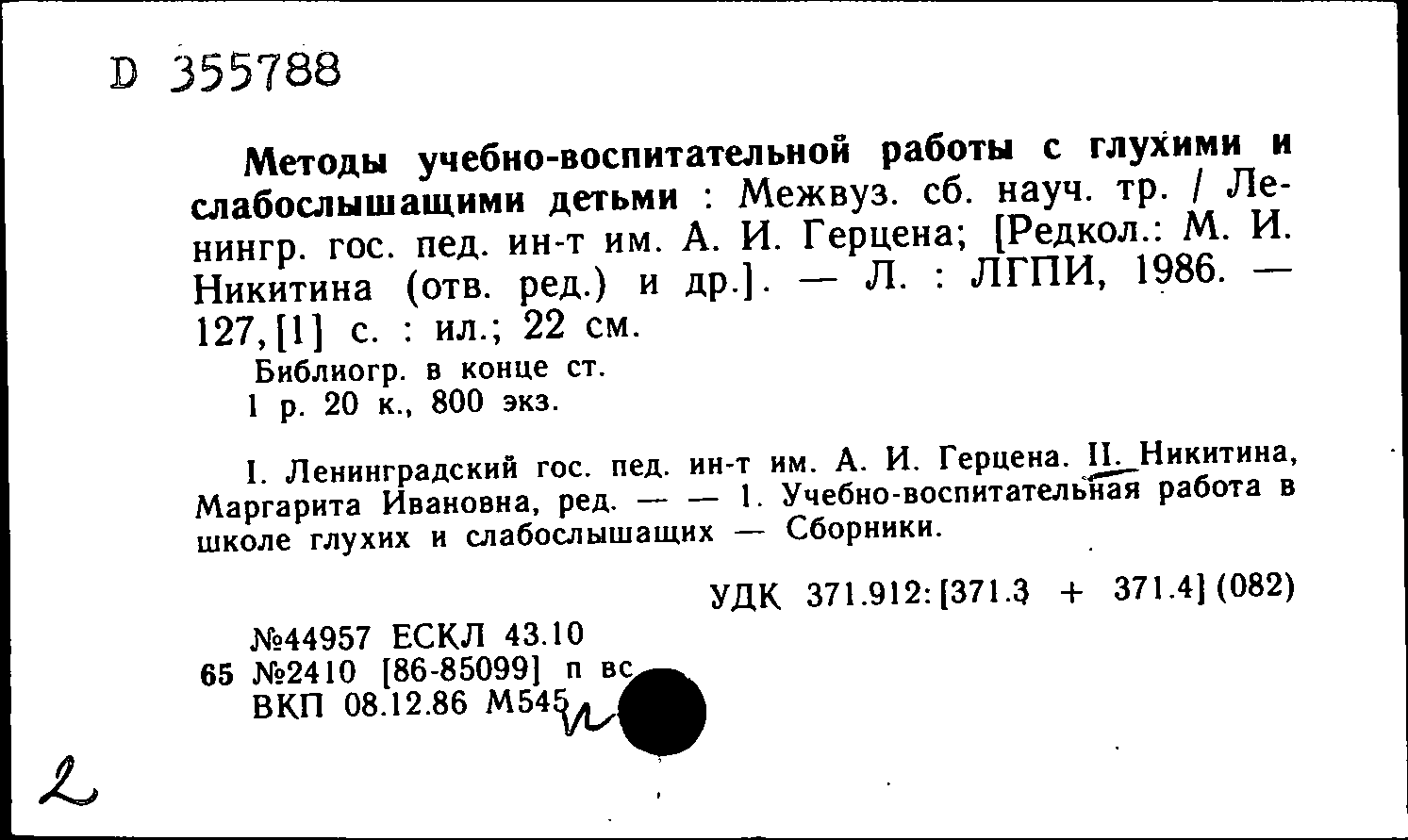 D 355788

Методы учебно-воспитательной работы с глухими и слабослышащими детьми : Межвуз. сб. науч. тр. / Ленингр. гос. пед. ин-т им. А. И. Герцена; [Редкол.: М. И. Никитина (отв. ред.) и др.]. — Л. : ЛГПИ, 1986. — 127,[1] с. : ил.; 22 см.
Библиогр. в конце ст.
1 р. 20 к., 800 экз.

I. Ленинградский гос. пед. ин-т им. А. И. Герцена. II. Никитина, Маргарита Ивановна, ред. — — 1. Учебно-воспитательная работа в школе глухих и слабослышащих — Сборники.

УДК 371.912:[371.3 + 371.4](082)

№44957 ЕСКЛ 43.10
65 №2410 [86-85099] п вс
ВКП 08.12.86 М545 и

2